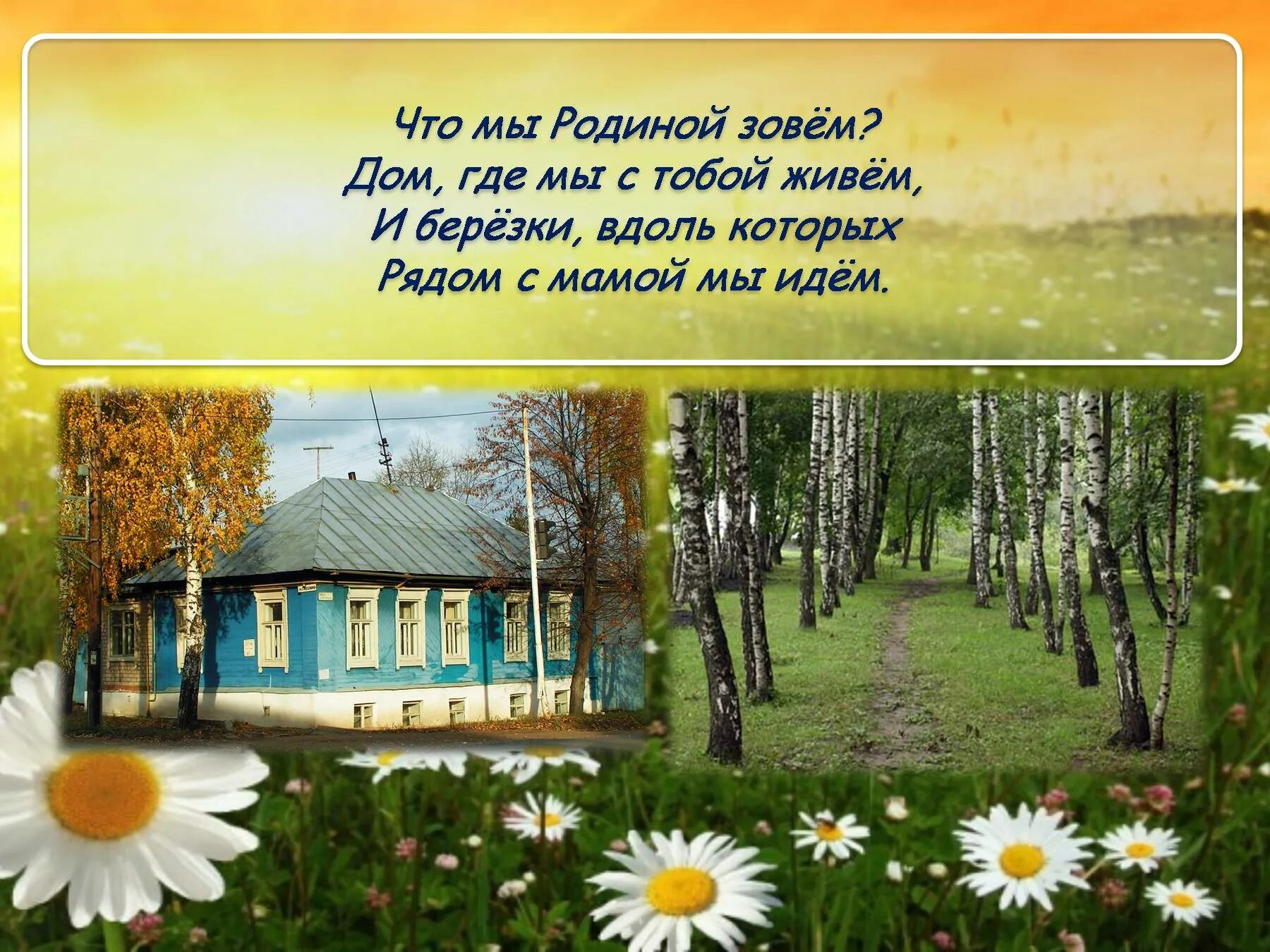 Что мы Родиной зовём?
Дом, где мы с тобой живём,
И берёзки, вдоль которых
Рядом с мамой мы идём.